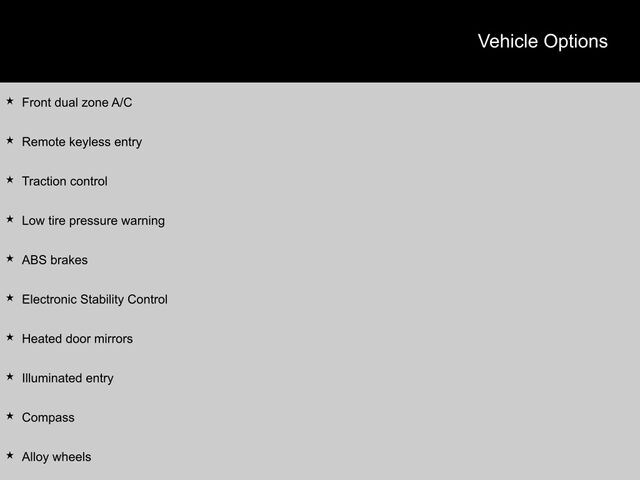 Vehicle Options

★ Front dual zone A/C

★ Remote keyless entry

★ Traction control

★ Low tire pressure warning

★ ABS brakes

★ Electronic Stability Control

★ Heated door mirrors

★ Illuminated entry

★ Compass

★ Alloy wheels